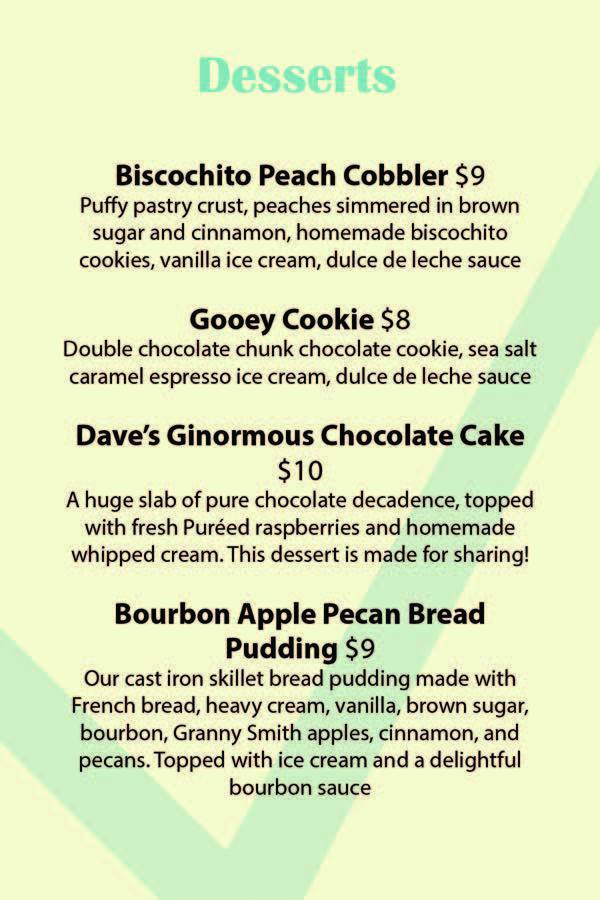 Desserts

Biscochito Peach Cobbler $9
Puffy pastry crust, peaches simmered in brown sugar and cinnamon, homemade biscochito cookies, vanilla ice cream, dulce de leche sauce

Gooey Cookie $8
Double chocolate chunk chocolate cookie, sea salt caramel espresso ice cream, dulce de leche sauce

Dave's Ginormous Chocolate Cake $10
A huge slab of pure chocolate decadence, topped with fresh Puréed raspberries and homemade whipped cream. This dessert is made for sharing!

Bourbon Apple Pecan Bread Pudding $9
Our cast iron skillet bread pudding made with French bread, heavy cream, vanilla, brown sugar, bourbon, Granny Smith apples, cinnamon, and pecans. Topped with ice cream and a delightful bourbon sauce